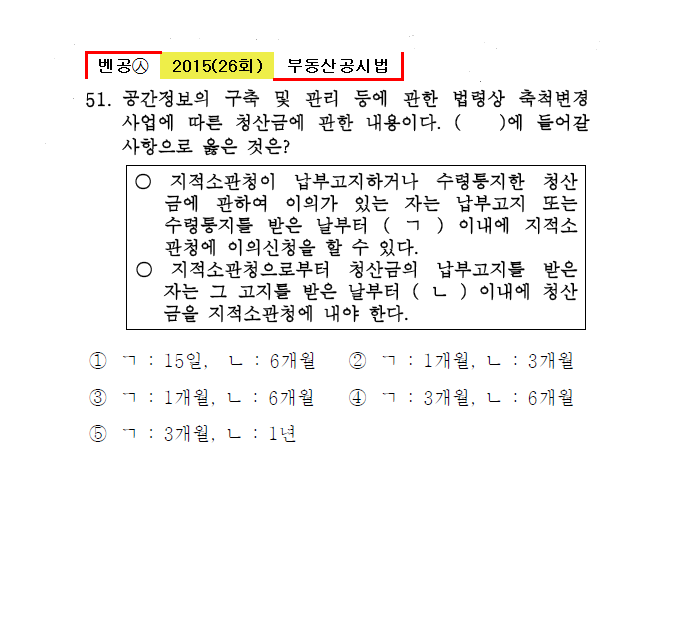 벤공㉦ 2015(26회) 부동산공시법

51. 공간정보의 구축 및 관리 등에 관한 법령상 축척변경 사업에 따른 청산금에 관한 내용이다. ( )에 들어갈 사항으로 옳은 것은?

○ 지적소관청이 납부고지하거나 수령통지한 청산금에 관하여 이의가 있는 자는 납부고지 또는 수령통지를 받은 날부터 ( ㄱ ) 이내에 지적소관청에 이의신청을 할 수 있다.
○ 지적소관청으로부터 청산금의 납부고지를 받은 자는 그 고지를 받은 날부터 ( ㄴ ) 이내에 청산금을 지적소관청에 내야 한다.

① ㄱ : 15일, ㄴ : 6개월 ② ㄱ : 1개월, ㄴ : 3개월

③ ㄱ : 1개월, ㄴ : 6개월 ④ ㄱ : 3개월, ㄴ : 6개월

⑤ ㄱ : 3개월, ㄴ : 1년